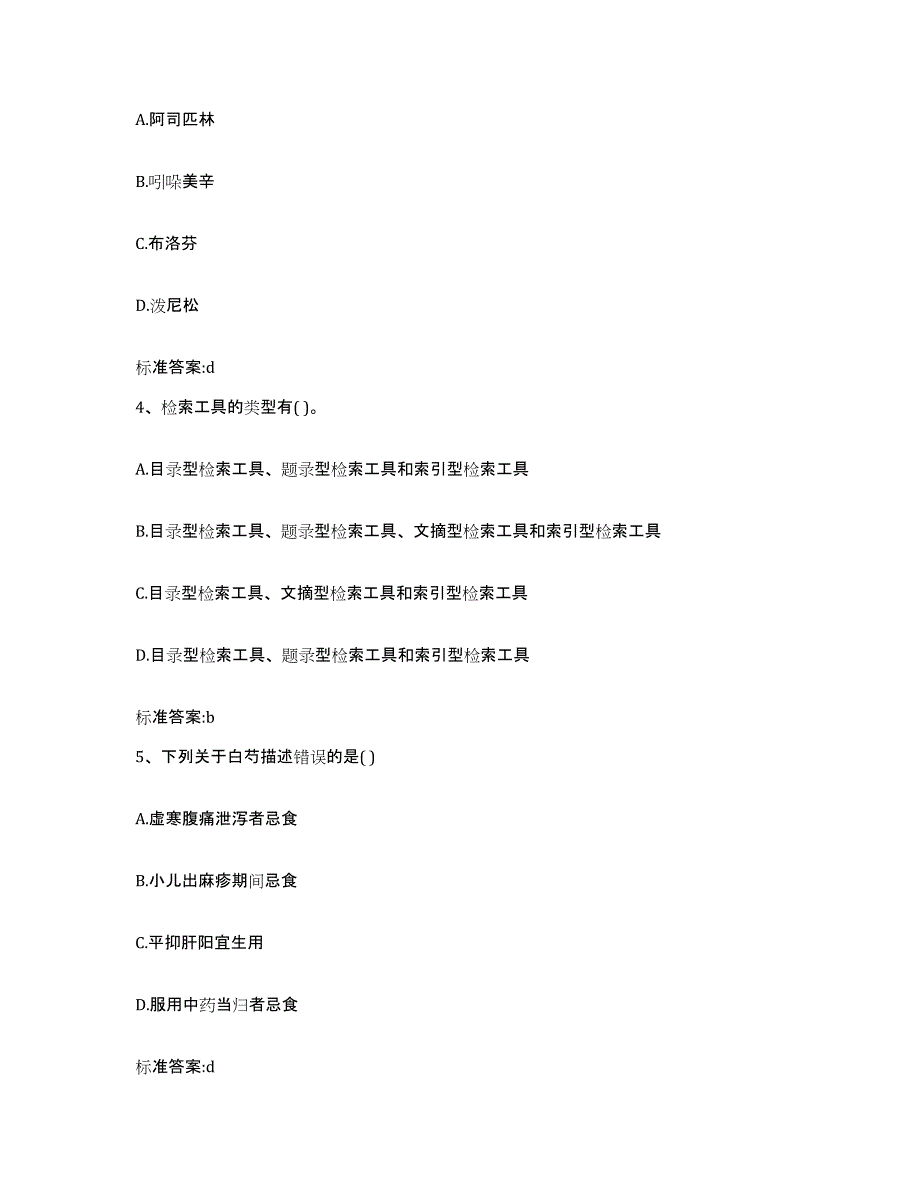 A.阿司匹林

B.吲哚美辛

C.布洛芬

D.泼尼松

标准答案:d

4、检索工具的类型有( )。

A.目录型检索工具、题录型检索工具和索引型检索工具

B.目录型检索工具、题录型检索工具、文摘型检索工具和索引型检索工具

C.目录型检索工具、文摘型检索工具和索引型检索工具

D.目录型检索工具、题录型检索工具和索引型检索工具

标准答案:b

5、下列关于白芍描述错误的是( )

A.虚寒腹痛泄泻者忌食

B.小儿出麻疹期间忌食

C.平抑肝阳宜生用

D.服用中药当归者忌食

标准答案:d